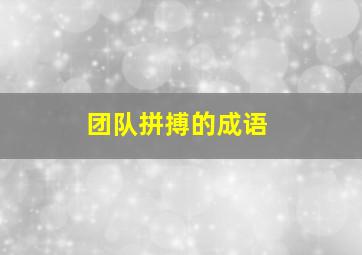 团队拼搏的成语